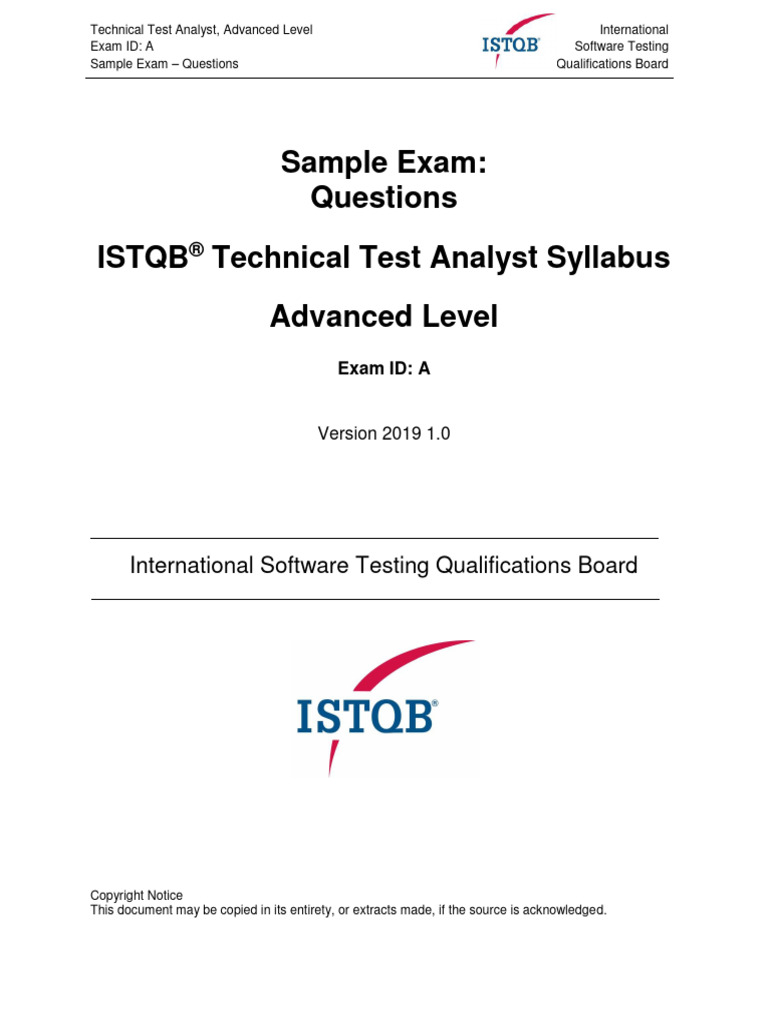 Technical Test Analyst, Advanced Level
Exam ID: A
Sample Exam – Questions

ISTQB®

International
Software Testing
Qualifications Board

Sample Exam:
Questions

ISTQB® Technical Test Analyst Syllabus

Advanced Level

Exam ID: A

Version 2019 1.0

International Software Testing Qualifications Board

ISTQB®

Copyright Notice
This document may be copied in its entirety, or extracts made, if the source is acknowledged.